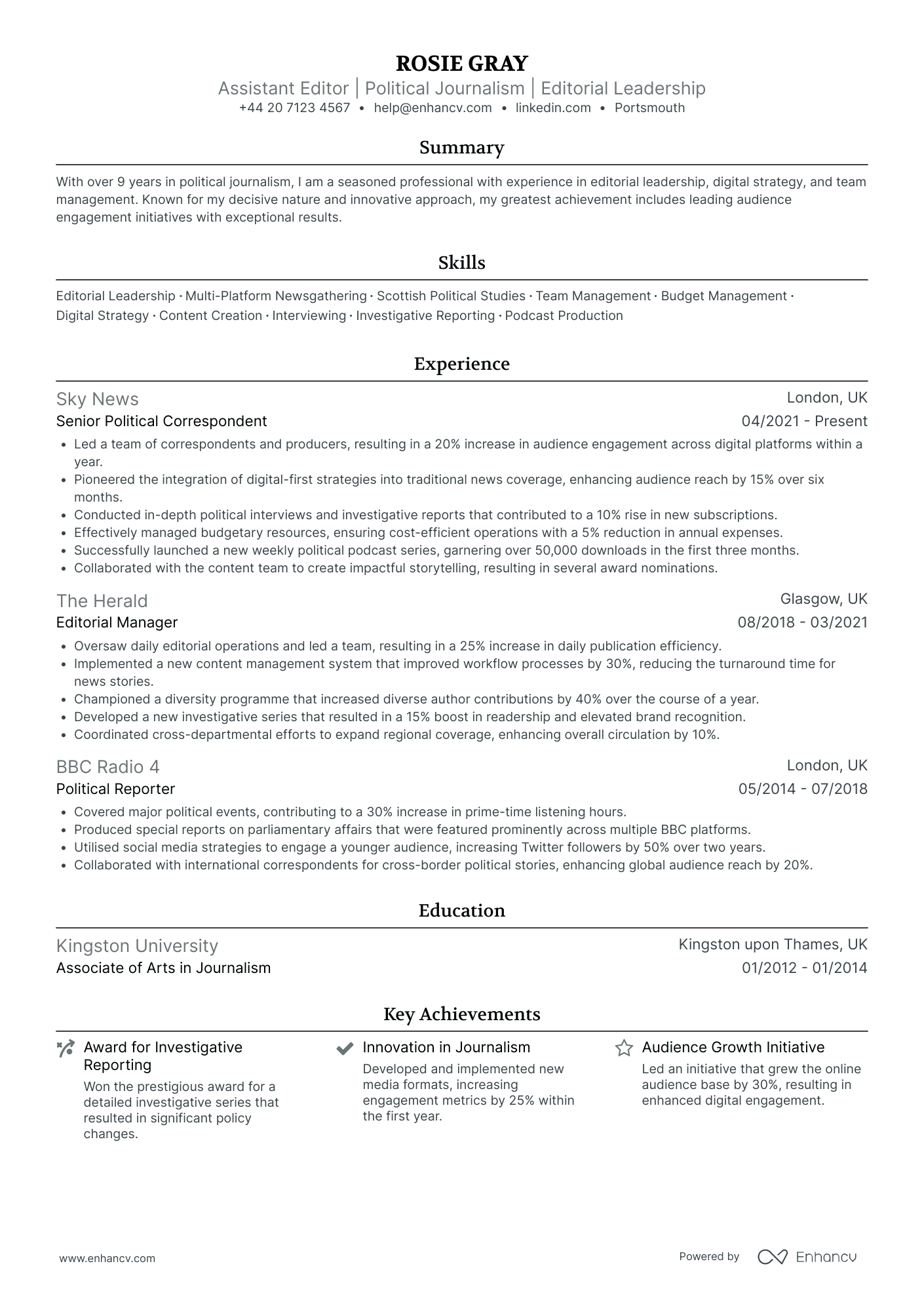 ROSIE GRAY
Assistant Editor | Political Journalism | Editorial Leadership
+44 20 7123 4567 • help@enhancv.com • linkedin.com • Portsmouth

Summary

With over 9 years in political journalism, I am a seasoned professional with experience in editorial leadership, digital strategy, and team management. Known for my decisive nature and innovative approach, my greatest achievement includes leading audience engagement initiatives with exceptional results.

Skills

Editorial Leadership · Multi-Platform Newsgathering · Scottish Political Studies · Team Management · Budget Management · Digital Strategy · Content Creation · Interviewing · Investigative Reporting · Podcast Production

Experience

Sky News
London, UK
Senior Political Correspondent
04/2021 - Present
• Led a team of correspondents and producers, resulting in a 20% increase in audience engagement across digital platforms within a year.
• Pioneered the integration of digital-first strategies into traditional news coverage, enhancing audience reach by 15% over six months.
• Conducted in-depth political interviews and investigative reports that contributed to a 10% rise in new subscriptions.
• Effectively managed budgetary resources, ensuring cost-efficient operations with a 5% reduction in annual expenses.
• Successfully launched a new weekly political podcast series, garnering over 50,000 downloads in the first three months.
• Collaborated with the content team to create impactful storytelling, resulting in several award nominations.

The Herald
Glasgow, UK
Editorial Manager
08/2018 - 03/2021
• Oversaw daily editorial operations and led a team, resulting in a 25% increase in daily publication efficiency.
• Implemented a new content management system that improved workflow processes by 30%, reducing the turnaround time for news stories.
• Championed a diversity programme that increased diverse author contributions by 40% over the course of a year.
• Developed a new investigative series that resulted in a 15% boost in readership and elevated brand recognition.
• Coordinated cross-departmental efforts to expand regional coverage, enhancing overall circulation by 10%.

BBC Radio 4
London, UK
Political Reporter
05/2014 - 07/2018
• Covered major political events, contributing to a 30% increase in prime-time listening hours.
• Produced special reports on parliamentary affairs that were featured prominently across multiple BBC platforms.
• Utilised social media strategies to engage a younger audience, increasing Twitter followers by 50% over two years.
• Collaborated with international correspondents for cross-border political stories, enhancing global audience reach by 20%.

Education

Kingston University
Kingston upon Thames, UK
Associate of Arts in Journalism
01/2012 - 01/2014

Key Achievements

Award for Investigative Reporting
Won the prestigious award for a detailed investigative series that resulted in significant policy changes.

Innovation in Journalism
Developed and implemented new media formats, increasing engagement metrics by 25% within the first year.

Audience Growth Initiative
Led an initiative that grew the online audience base by 30%, resulting in enhanced digital engagement.

www.enhancv.com
Powered by Enhancv